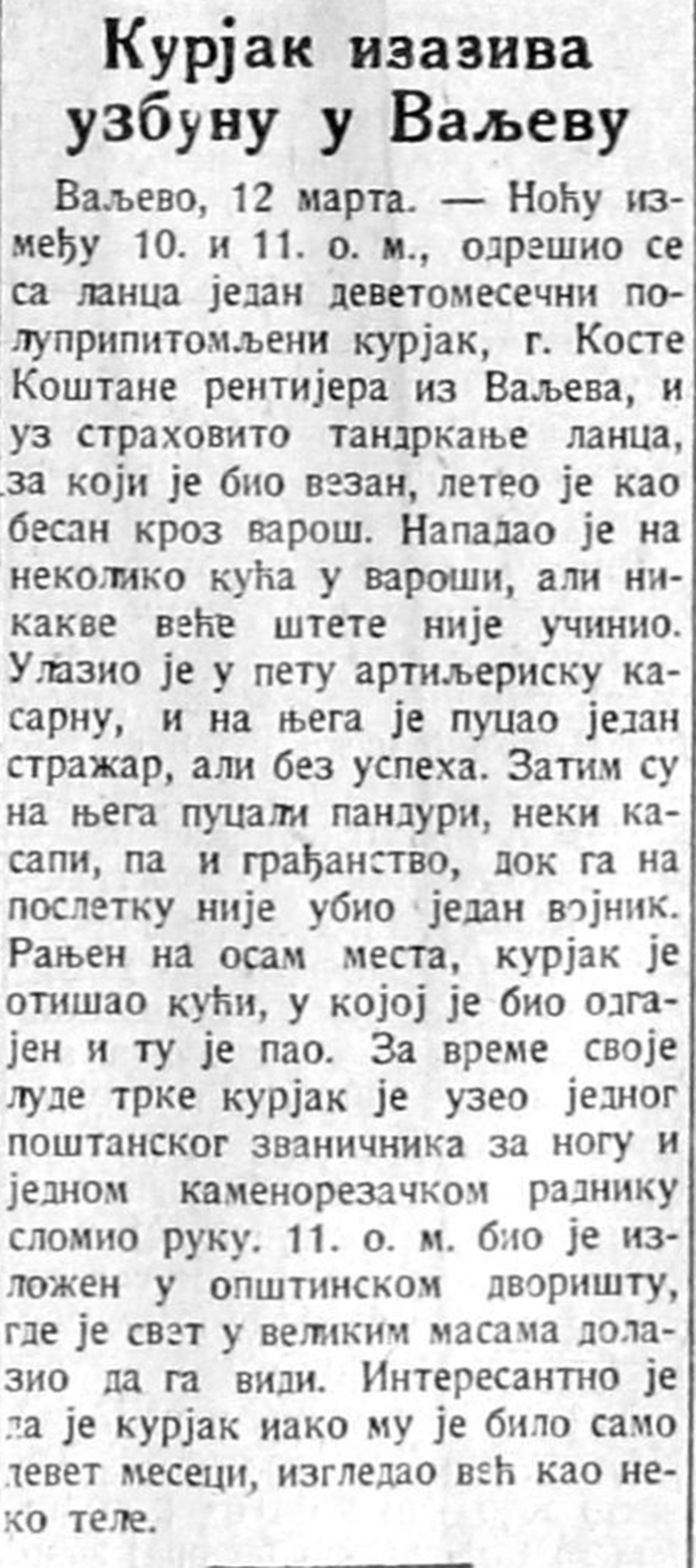 Курјак изазива узбуну у Ваљеву

Ваљево, 12 марта. — Ноћу између 10. и 11. о. м., одрешио се са ланца један деветомесечни полуприпитомљени курјак, г. Косте Коштане рентијера из Ваљева, и уз страховито тандркање ланца, за који је био везан, летео је као бесан кроз варош. Нападао је на неколико кућа у вароши, али никакве веће штете није учинио. Улазио је у пету артиљериску касарну, и на њега је пуцао један стражар, али без успеха. Затим су на њега пуцали пандури, неки касапи, па и грађанство, док га на послетку није убио један војник. Рањен на осам места, курјак је отишао кући, у којој је био одгајен и ту је пао. За време своје луде трке курјак је узео једног поштанског званичника за ногу и једном каменорезачком раднику сломио руку. 11. о. м. био је изложен у општинском дворишту, где је свет у великим масама долазио да га види. Интересантно је да је курјак иако му је било само девет месеци, изгледао већ као неко теле.